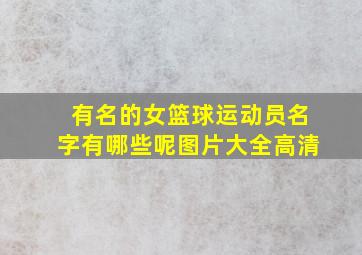 有名的女篮球运动员名字有哪些呢图片大全高清